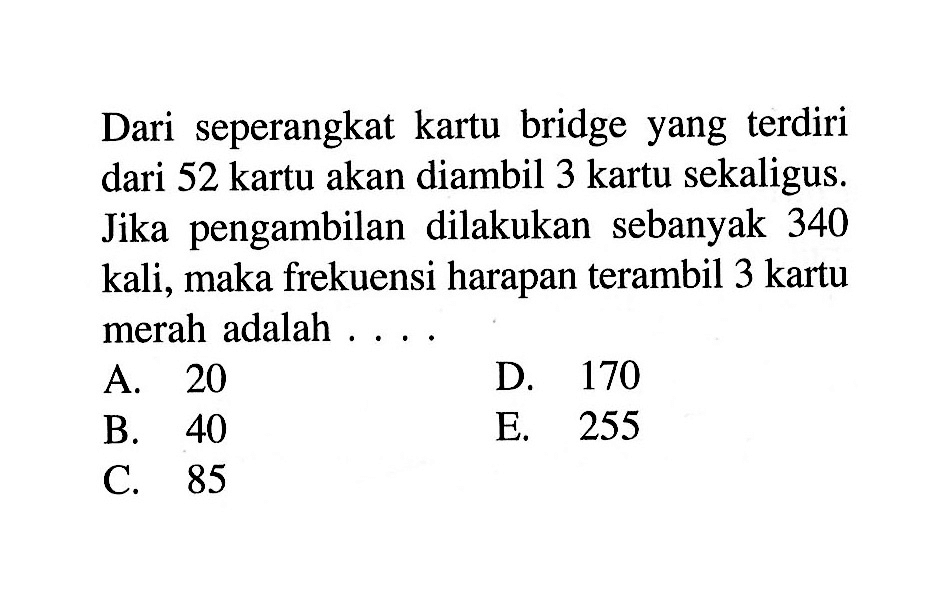 Dari seperangkat kartu bridge yang terdiri dari 52 kartu akan diambil 3 kartu sekaligus. Jika pengambilan dilakukan sebanyak 340 kali, maka frekuensi harapan terambil 3 kartu merah adalah . . . .

A. 20
B. 40
C. 85
D. 170
E. 255